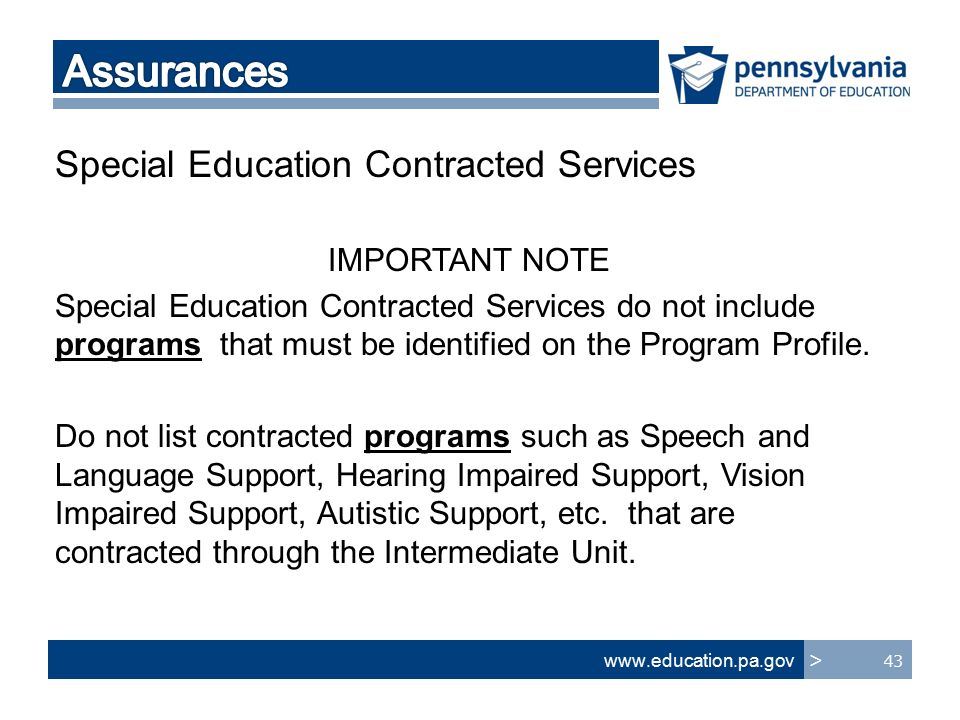 Assurances

pennsylvania
DEPARTMENT OF EDUCATION

Special Education Contracted Services

IMPORTANT NOTE

Special Education Contracted Services do not include programs that must be identified on the Program Profile.

Do not list contracted programs such as Speech and Language Support, Hearing Impaired Support, Vision Impaired Support, Autistic Support, etc. that are contracted through the Intermediate Unit.

www.education.pa.gov > 43